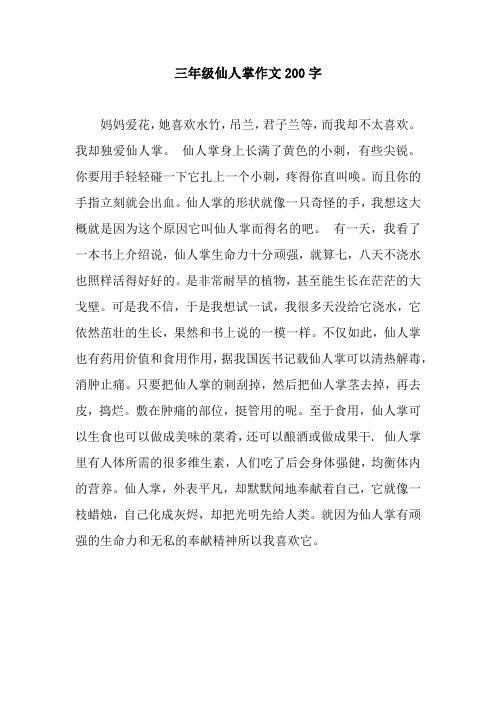 三年级仙人掌作文200字

妈妈爱花，她喜欢水竹，吊兰，君子兰等，而我却不太喜欢。我却独爱仙人掌。 仙人掌身上长满了黄色的小刺，有些尖锐。你要用手轻轻碰一下它扎上一个小刺，疼得你直叫唤。而且你的手指立刻就会出血。仙人掌的形状就像一只奇怪的手，我想这大概就是因为这个原因它叫仙人掌而得名的吧。 有一天，我看了一本书上介绍说，仙人掌生命力十分顽强，就算七，八天不浇水也照样活得好好的。是非常耐旱的植物，甚至能生长在茫茫的大戈壁。可是我不信，于是我想试一试，我很多天没给它浇水，它依然茁壮的生长，果然和书上说的一模一样。不仅如此，仙人掌也有药用价值和食用作用，据我国医书记载仙人掌可以清热解毒，消肿止痛。只要把仙人掌的刺刮掉，然后把仙人掌茎去掉，再去皮，捣烂。敷在肿痛的部位，挺管用的呢。至于食用，仙人掌可以生食也可以做成美味的菜肴，还可以酿酒或做成果干. 仙人掌里有人体所需的很多维生素，人们吃了后会身体强健，均衡体内的营养。仙人掌，外表平凡，却默默闻地奉献着自己，它就像一枝蜡烛，自己化成灰烬，却把光明先给人类。就因为仙人掌有顽强的生命力和无私的奉献精神所以我喜欢它。